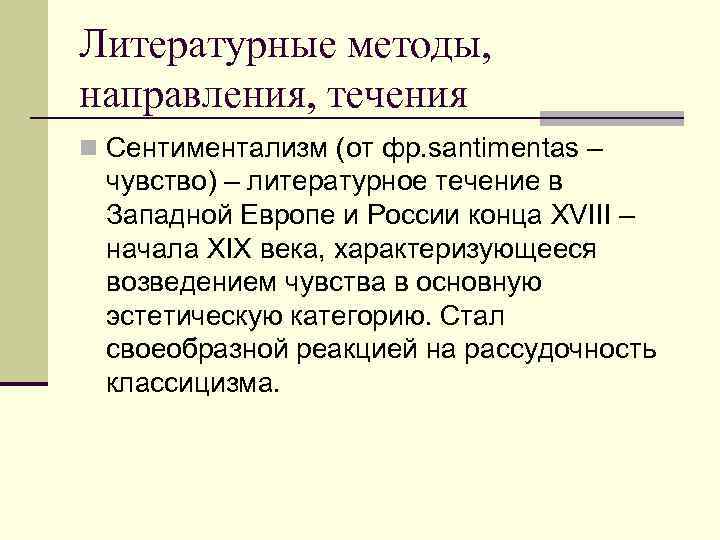 Литературные методы, направления, течения

Сентиментализм (от фр.santimentas – чувство) – литературное течение в Западной Европе и России конца XVIII – начала XIX века, характеризующееся возведением чувства в основную эстетическую категорию. Стал своеобразной реакцией на рассудочность классицизма.